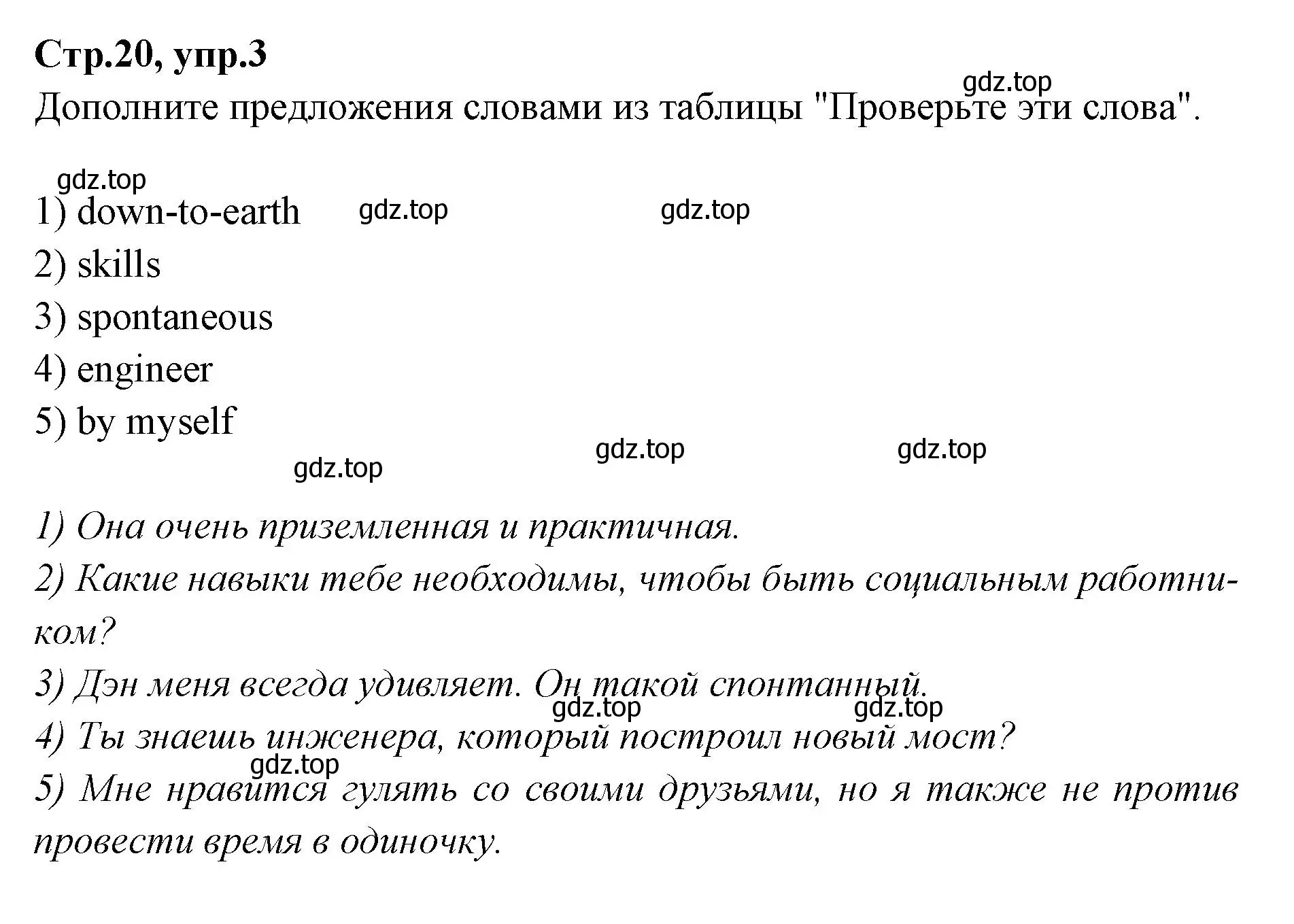 Стр.20, упр.3

gdz.top

Дополните предложения словами из таблицы "Проверьте эти слова".

gdz.top

1) down-to-earth gdz.top gdz.top

2) skills

3) spontaneous

4) engineer

5) by myself

gdz.top gdz.top gdz.top

1) Она очень приземленная и практичная.

2) Какие навыки тебе необходимы, чтобы быть социальным работником?

3) Дэн меня всегда удивляет. Он такой спонтанный.

gdz.top gdz.top

4) Ты знаешь инженера, который построил новый мост?

gdz.top

5) Мне нравится гулять со своими друзьями, но я также не против провести время в одиночку.